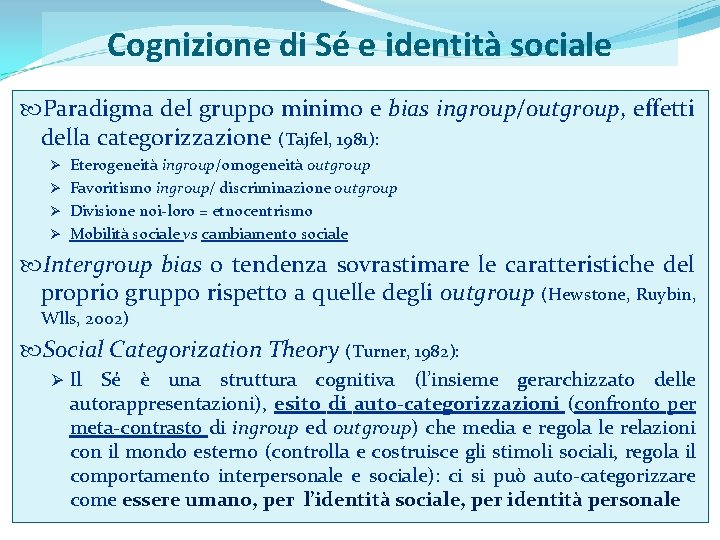 Cognizione di Sé e identità sociale

Paradigma del gruppo minimo e bias ingroup/outgroup, effetti della categorizzazione (Tajfel, 1981):

➢ Eterogeneità ingroup/omogeneità outgroup
➢ Favoritismo ingroup/ discriminazione outgroup
➢ Divisione noi-loro = etnocentrismo
➢ Mobilità sociale vs cambiamento sociale

Intergroup bias o tendenza sovrastimare le caratteristiche del proprio gruppo rispetto a quelle degli outgroup (Hewstone, Ruybin, Wlls, 2002)

Social Categorization Theory (Turner, 1982):

➢ Il Sé è una struttura cognitiva (l'insieme gerarchizzato delle autorappresentazioni), esito di auto-categorizzazioni (confronto per meta-contrasto di ingroup ed outgroup) che media e regola le relazioni con il mondo esterno (controlla e costruisce gli stimoli sociali, regola il comportamento interpersonale e sociale): ci si può auto-categorizzare come essere umano, per l'identità sociale, per identità personale